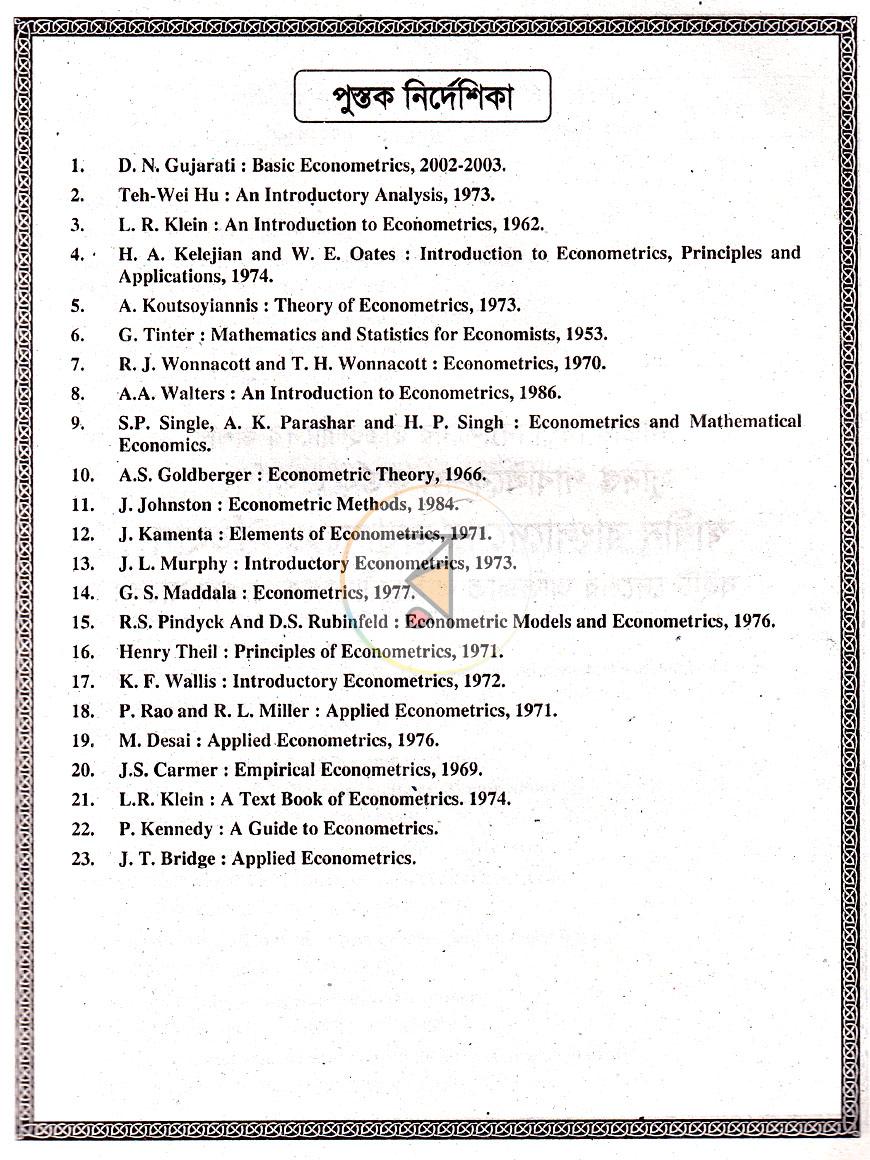 পুস্তক নির্দেশিকা

1. D. N. Gujarati : Basic Econometrics, 2002-2003.

2. Teh-Wei Hu : An Introductory Analysis, 1973.

3. L. R. Klein : An Introduction to Econometrics, 1962.

4. H. A. Kelejian and W. E. Oates : Introduction to Econometrics, Principles and Applications, 1974.

5. A. Koutsoyiannis : Theory of Econometrics, 1973.

6. G. Tinter : Mathematics and Statistics for Economists, 1953.

7. R. J. Wonnacott and T. H. Wonnacott : Econometrics, 1970.

8. A.A. Walters : An Introduction to Econometrics, 1986.

9. S.P. Single, A. K. Parashar and H. P. Singh : Econometrics and Mathematical Economics.

10. A.S. Goldberger : Econometric Theory, 1966.

11. J. Johnston : Econometric Methods, 1984.

12. J. Kamenta : Elements of Econometrics, 1971.

13. J. L. Murphy : Introductory Econometrics, 1973.

14. G. S. Maddala : Econometrics, 1977.

15. R.S. Pindyck And D.S. Rubinfeld : Econometric Models and Econometrics, 1976.

16. Henry Theil : Principles of Econometrics, 1971.

17. K. F. Wallis : Introductory Econometrics, 1972.

18. P. Rao and R. L. Miller : Applied Econometrics, 1971.

19. M. Desai : Applied Econometrics, 1976.

20. J.S. Carmer : Empirical Econometrics, 1969.

21. L.R. Klein : A Text Book of Econometrics. 1974.

22. P. Kennedy : A Guide to Econometrics.

23. J. T. Bridge : Applied Econometrics.